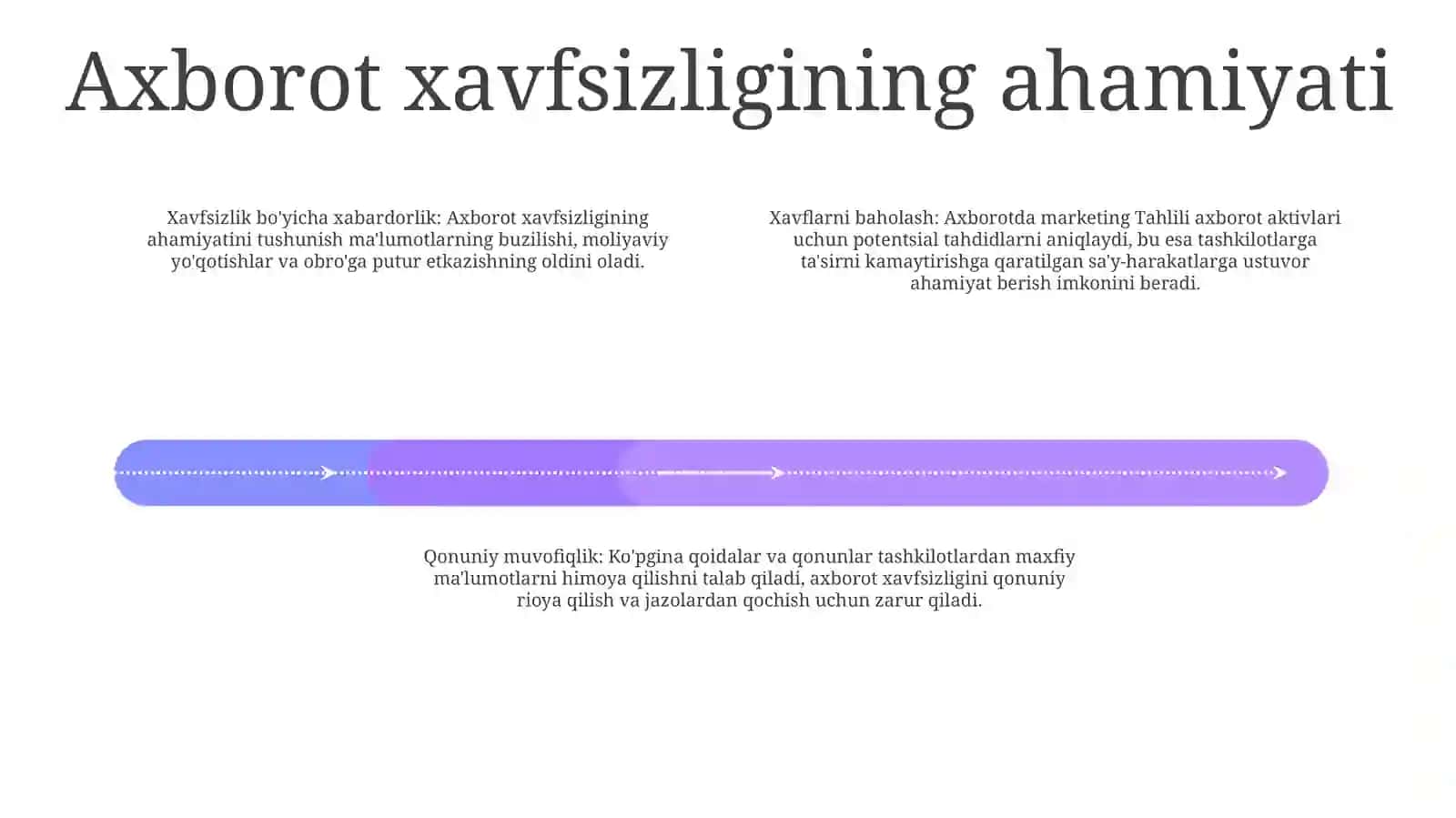 Axborot xavfsizligining ahamiyati

Xavfsizlik bo'yicha xabardorlik: Axborot xavfsizligining ahamiyatini tushunish ma'lumotlarning buzilishi, moliyaviy yo'qotishlar va obro'ga putur etkazishning oldini oladi.

Xavflarni baholash: Axborotda marketing Tahlili axborot aktivlari uchun potentsial tahdidlarni aniqlaydi, bu esa tashkilotlarga ta'sirni kamaytirishga qaratilgan sa'y-harakatlarga ustuvor ahamiyat berish imkonini beradi.

Qonuniy muvofiqlik: Ko'pgina qoidalar va qonunlar tashkilotlardan maxfiy ma'lumotlarni himoya qilishni talab qiladi, axborot xavfsizligini qonuniy rioya qilish va jazolardan qochish uchun zarur qiladi.